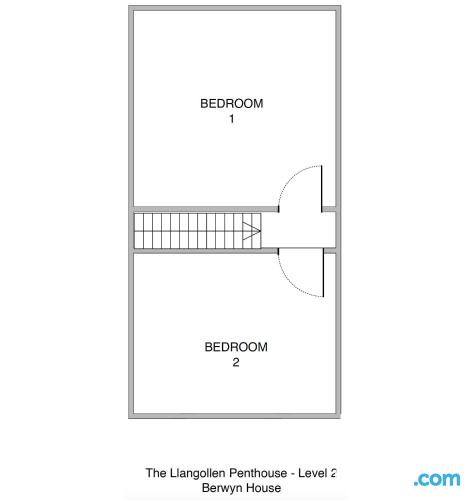 BEDROOM
1

BEDROOM
2

The Llangollen Penthouse - Level 2
Berwyn House

.com